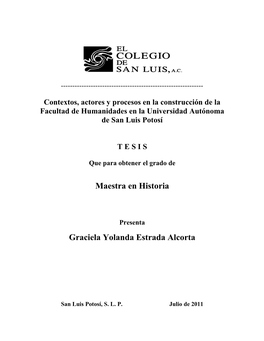 EL
COLEGIO
DE
SAN LUIS, A.C.

Contextos, actores y procesos en la construcción de la Facultad de Humanidades en la Universidad Autónoma de San Luis Potosí

T E S I S

Que para obtener el grado de

Maestra en Historia

Presenta

Graciela Yolanda Estrada Alcorta

San Luis Potosí, S. L. P.

Julio de 2011